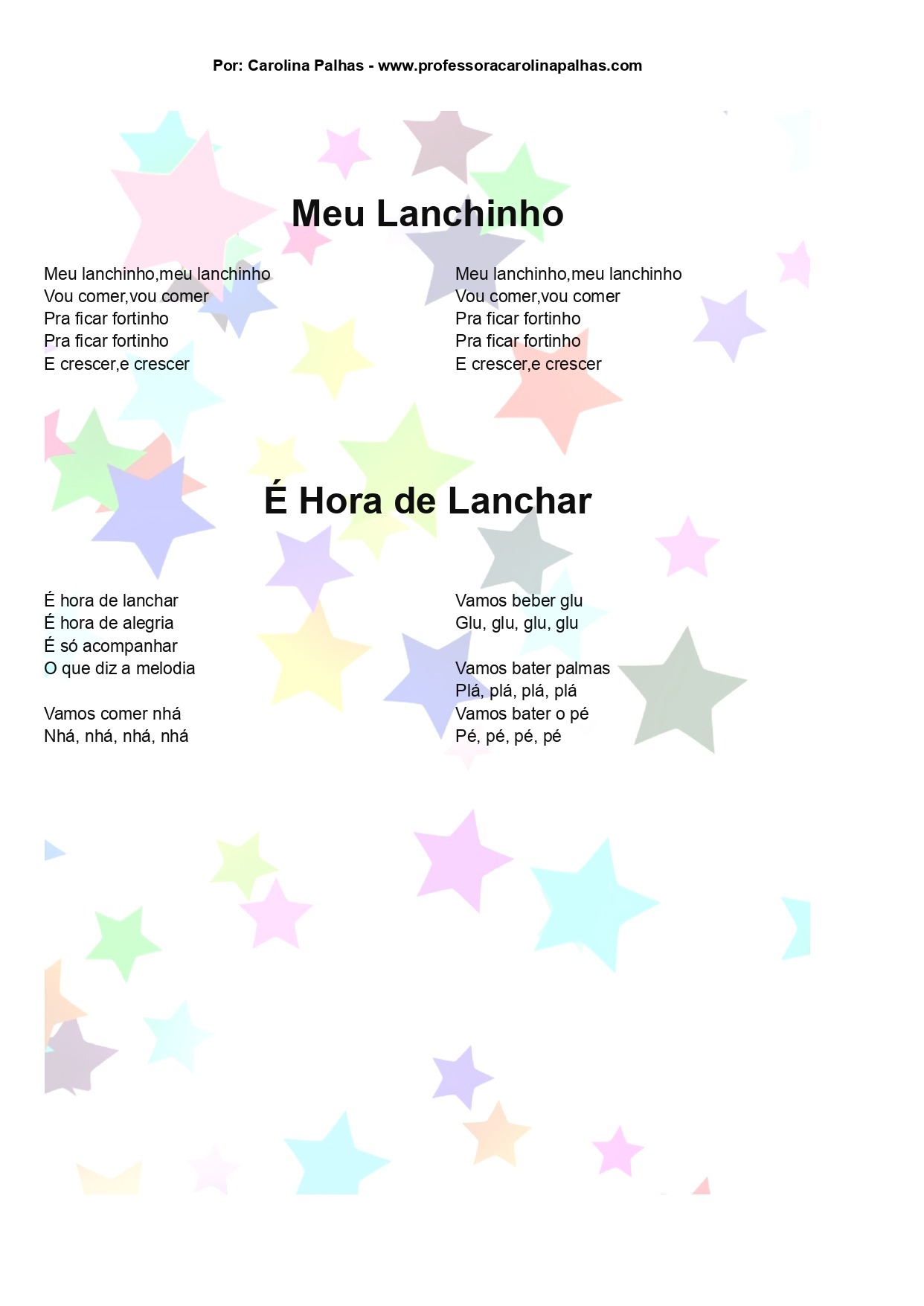 Por: Carolina Palhas - www.professoracarolinapalhas.com

Meu Lanchinho

Meu lanchinho,meu lanchinho
Vou comer,vou comer
Pra ficar fortinho
Pra ficar fortinho
E crescer,e crescer

Meu lanchinho,meu lanchinho
Vou comer,vou comer
Pra ficar fortinho
Pra ficar fortinho
E crescer,e crescer

É Hora de Lanchar

É hora de lanchar
É hora de alegria
É só acompanhar
O que diz a melodia

Vamos comer nhá
Nhá, nhá, nhá, nhá

Vamos beber glu
Glu, glu, glu, glu

Vamos bater palmas
Plá, plá, plá, plá
Vamos bater o pé
Pé, pé, pé, pé